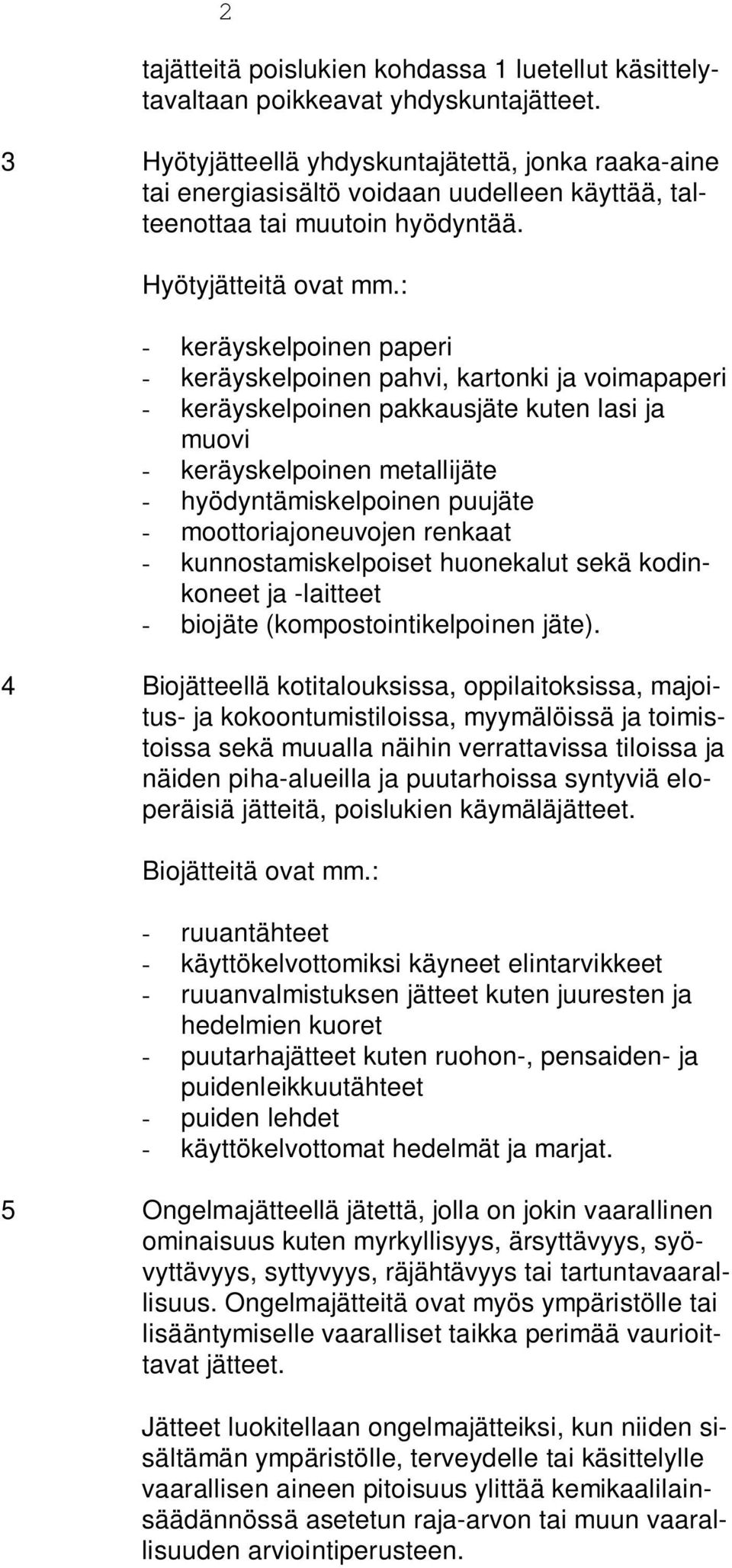 2

tajätteitä poislukien kohdassa 1 luetellut käsittelytavaltaan poikkeavat yhdyskuntajätteet.

3 Hyötyjätteellä yhdyskuntajätettä, jonka raaka-aine tai energiasisältö voidaan uudelleen käyttää, talteenottaa tai muutoin hyödyntää.

Hyötyjätteitä ovat mm.:

- keräyskelpoinen paperi
- keräyskelpoinen pahvi, kartonki ja voimapaperi
- keräyskelpoinen pakkausjäte kuten lasi ja muovi
- keräyskelpoinen metallijäte
- hyödyntämiskelpoinen puujäte
- moottoriajoneuvojen renkaat
- kunnostamiskelpoiset huonekalut sekä kodinkoneet ja -laitteet
- biojäte (kompostointikelpoinen jäte).

4 Biojätteellä kotitalouksissa, oppilaitoksissa, majoitus- ja kokoontumistiloissa, myymälöissä ja toimistoissa sekä muualla näihin verrattavissa tiloissa ja näiden piha-alueilla ja puutarhoissa syntyviä eloperäisiä jätteitä, poislukien käymäläjätteet.

Biojätteitä ovat mm.:

- ruuantähteet
- käyttökelvottomiksi käyneet elintarvikkeet
- ruuanvalmistuksen jätteet kuten juuresten ja hedelmien kuoret
- puutarhajätteet kuten ruohon-, pensaiden- ja puidenleikkuutähteet
- puiden lehdet
- käyttökelvottomat hedelmät ja marjat.

5 Ongelmajätteellä jätettä, jolla on jokin vaarallinen ominaisuus kuten myrkyllisyys, ärsyttävyys, syövyttävyys, syttyvyys, räjähtävyys tai tartuntavaarallisuus. Ongelmajätteitä ovat myös ympäristölle tai lisääntymiselle vaaralliset taikka perimää vaurioittavat jätteet.

Jätteet luokitellaan ongelmajätteiksi, kun niiden sisältämän ympäristölle, terveydelle tai käsittelylle vaarallisen aineen pitoisuus ylittää kemikaalilainsäädännössä asetetun raja-arvon tai muun vaarallisuuden arviointiperusteen.